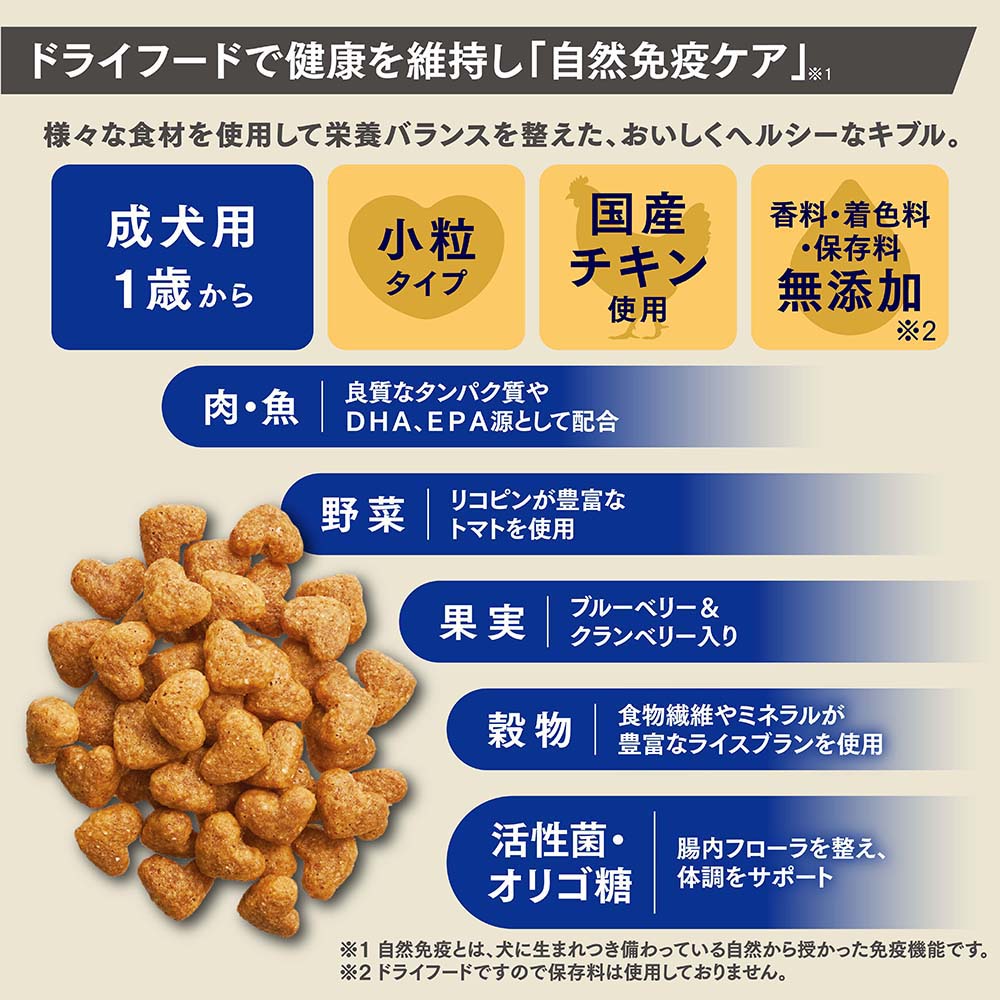 ドライフードで健康を維持し「自然免疫ケア」※1

様々な食材を使用して栄養バランスを整えた、おいしくヘルシーなキブル。

成犬用
1歳から

小粒
タイプ

国産
チキン
使用

香料・着色料
・保存料
無添加
※2

肉・魚
良質なタンパク質や
DHA、EPA源として配合

野菜
リコピンが豊富な
トマトを使用

果実
ブルーベリー＆
クランベリー入り

穀物
食物繊維やミネラルが
豊富なライスブランを使用

活性菌・
オリゴ糖
腸内フローラを整え、
体調をサポート

※1 自然免疫とは、犬に生まれつき備わっている自然から授かった免疫機能です。
※2 ドライフードですので保存料は使用しておりません。